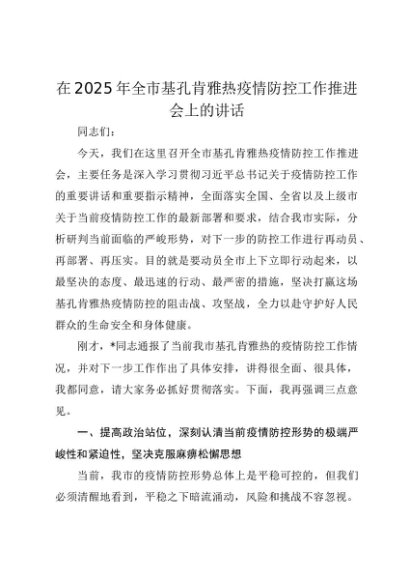 在2025年全市基孔肯雅热疫情防控工作推进会上的讲话

同志们：

今天，我们在这里召开全市基孔肯雅热疫情防控工作推进会，主要任务是深入学习贯彻习近平总书记关于疫情防控工作的重要讲话和重要指示精神，全面落实全国、全省以及上级市关于当前疫情防控工作的最新部署和要求，结合我市实际，分析研判当前面临的严峻形势，对下一步的防控工作进行再动员、再部署、再压实。目的就是要动员全市上下立即行动起来，以最坚决的态度、最迅速的行动、最严密的措施，坚决打赢这场基孔肯雅热疫情防控的阻击战、攻坚战，全力以赴守护好人民群众的生命安全和身体健康。

刚才，*同志通报了当前我市基孔肯雅热的疫情防控工作情况，并对下一步工作作出了具体安排，讲得很全面、很具体，我都同意，请大家务必抓好贯彻落实。下面，我再强调三点意见。

一、提高政治站位，深刻认清当前疫情防控形势的极端严峻性和紧迫性，坚决克服麻痹松懈思想

当前，我市的疫情防控形势总体上是平稳可控的，但我们必须清醒地看到，平稳之下暗流涌动，风险和挑战不容忽视。